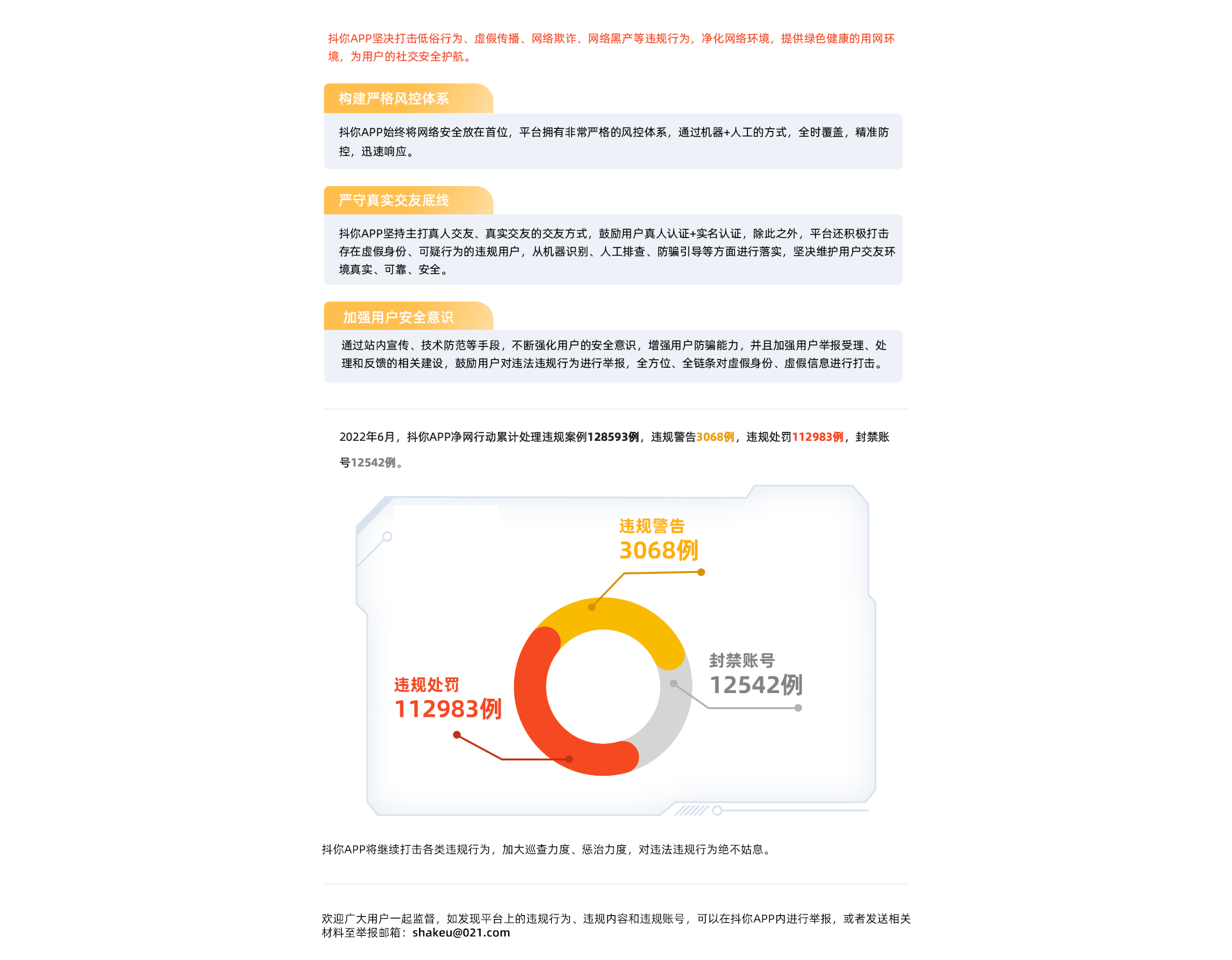 抖你APP坚决打击低俗行为、虚假传播、网络欺诈、网络黑产等违规行为，净化网络环境，提供绿色健康的用网环境，为用户的社交安全护航。

构建严格风控体系

抖你APP始终将网络安全放在首位，平台拥有非常严格的风控体系，通过机器+人工的方式，全时覆盖，精准防控，迅速响应。

严守真实交友底线

抖你APP坚持主打真人交友、真实交友的交友方式，鼓励用户真人认证+实名认证，除此之外，平台还积极打击存在虚假身份、可疑行为的违规用户，从机器识别、人工排查、防骗引导等方面进行落实，坚决维护用户交友环境真实、可靠、安全。

加强用户安全意识

通过站内宣传、技术防范等手段，不断强化用户的安全意识，增强用户防骗能力，并且加强用户举报受理、处理和反馈的相关建设，鼓励用户对违法违规行为进行举报，全方位、全链条对虚假身份、虚假信息进行打击。

2022年6月，抖你APP净网行动累计处理违规案例128593例，违规警告3068例，违规处罚112983例，封禁账号12542例。

违规警告
3068例

封禁账号
12542例

违规处罚
112983例

抖你APP将继续打击各类违规行为，加大巡查力度、惩治力度，对违法违规行为绝不姑息。

欢迎广大用户一起监督，如发现平台上的违规行为、违规内容和违规账号，可以在抖你APP内进行举报，或者发送相关材料至举报邮箱：shakeu@021.com